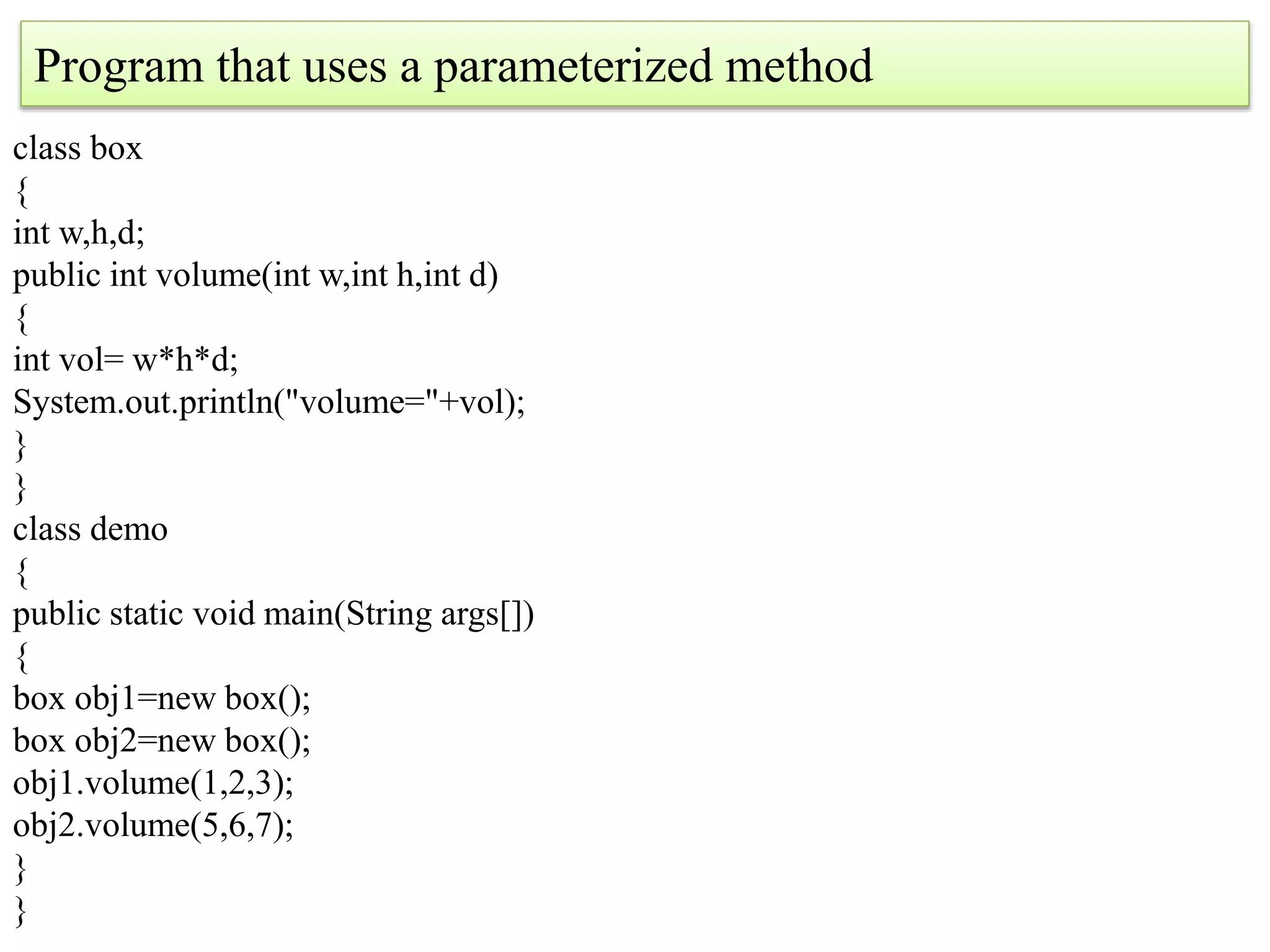 Program that uses a parameterized method

class box
{
int w,h,d;
public int volume(int w,int h,int d)
{
int vol= w*h*d;
System.out.println("volume="+vol);
}
}
class demo
{
public static void main(String args[])
{
box obj1=new box();
box obj2=new box();
obj1.volume(1,2,3);
obj2.volume(5,6,7);
}
}